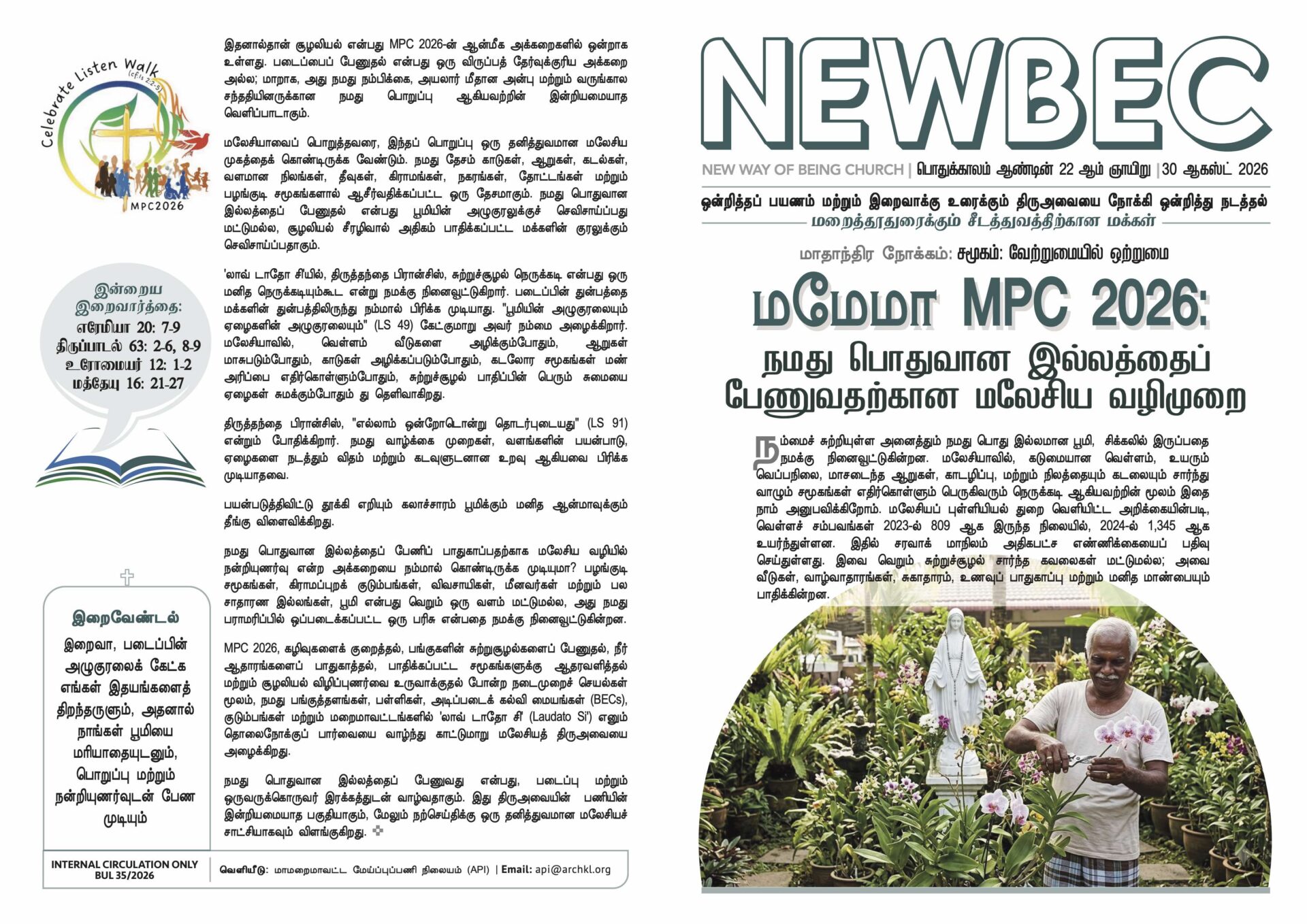 Celebrate Listen Walk (cf. Is 2:2-5)

MPC2026

இன்றைய இறைவார்த்தை:
எரேமியா 20: 7-9
திருப்பாடல் 63: 2-6, 8-9
உரோமையர் 12: 1-2
மத்தேயு 16: 21-27

இறைவேண்டல்

இறைவா, படைப்பின் அழுகுரலைக் கேட்க எங்கள் இதயங்களைத் திறந்தருளும், அதனால் நாங்கள் பூமியை மரியாதையுடனும், பொறுப்பு மற்றும் நன்றியுணர்வுடன் பேண முடியும்

இதனால்தான் சூழலியல் என்பது MPC 2026-ன் ஆன்மீக அக்கறைகளில் ஒன்றாக உள்ளது. படைப்பைப் பேணுதல் என்பது ஒரு விருப்பத் தேர்வுக்குரிய அக்கறை அல்ல; மாறாக, அது நமது நம்பிக்கை, அயலார் மீதான அன்பு மற்றும் வருங்கால சந்ததியினருக்கான நமது பொறுப்பு ஆகியவற்றின் இன்றியமையாத வெளிப்பாடாகும்.

மலேசியாவைப் பொறுத்தவரை, இந்தப் பொறுப்பு ஒரு தனித்துவமான மலேசிய முகத்தைக் கொண்டிருக்க வேண்டும். நமது தேசம் காடுகள், ஆறுகள், கடல்கள், வளமான நிலங்கள், தீவுகள், கிராமங்கள், நகரங்கள், தோட்டங்கள் மற்றும் பழங்குடி சமூகங்களால் ஆசீர்வதிக்கப்பட்ட ஒரு தேசமாகும். நமது பொதுவான இல்லத்தைப் பேணுதல் என்பது பூமியின் அழுகுரலுக்குச் செவிசாய்ப்பது மட்டுமல்ல, சூழலியல் சீரழிவால் அதிகம் பாதிக்கப்பட்ட மக்களின் குரலுக்கும் செவிசாய்ப்பதாகும்.

'லாவ் டாதோ சி'யில், திருத்தந்தை பிரான்சிஸ், சுற்றுச்சூழல் நெருக்கடி என்பது ஒரு மனித நெருக்கடியும்கூட என்று நமக்கு நினைவூட்டுகிறார். படைப்பின் துன்பத்தை மக்களின் துன்பத்திலிருந்து நம்மால் பிரிக்க முடியாது. "பூமியின் அழுகுரலையும் ஏழைகளின் அழுகுரலையும்" (LS 49) கேட்குமாறு அவர் நம்மை அழைக்கிறார். மலேசியாவில், வெள்ளம் வீடுகளை அழிக்கும்போதும், ஆறுகள் மாசுபடும்போதும், காடுகள் அழிக்கப்படும்போதும், கடலோர சமூகங்கள் மண் அரிப்பை எதிர்கொள்ளும்போதும், சுற்றுச்சூழல் பாதிப்பின் பெரும் சுமையை ஏழைகள் சுமக்கும்போதும் து தெளிவாகிறது.

திருத்தந்தை பிரான்சிஸ், "எல்லாம் ஒன்றோடொன்று தொடர்புடையது" (LS 91) என்றும் போதிக்கிறார். நமது வாழ்க்கை முறைகள், வளங்களின் பயன்பாடு, ஏழைகளை நடத்தும் விதம் மற்றும் கடவுளுடனான உறவு ஆகியவை பிரிக்க முடியாதவை.

பயன்படுத்திவிட்டு தூக்கி எறியும் கலாச்சாரம் பூமிக்கும் மனித ஆன்மாவுக்கும் தீங்கு விளைவிக்கிறது.

நமது பொதுவான இல்லத்தைப் பேணிப் பாதுகாப்பதற்காக மலேசிய வழியில் நன்றியுணர்வு என்ற அக்கறையை நம்மால் கொண்டிருக்க முடியுமா? பழங்குடி சமூகங்கள், கிராமப்புறக் குடும்பங்கள், விவசாயிகள், மீனவர்கள் மற்றும் பல சாதாரண இல்லங்கள், பூமி என்பது வெறும் ஒரு வளம் மட்டுமல்ல, அது நமது பராமரிப்பில் ஒப்படைக்கப்பட்ட ஒரு பரிசு என்பதை நமக்கு நினைவூட்டுகின்றன.

MPC 2026, கழிவுகளைக் குறைத்தல், பங்குகளின் சுற்றுசூழல்களைப் பேணுதல், நீர் ஆதாரங்களைப் பாதுகாத்தல், பாதிக்கப்பட்ட சமூகங்களுக்கு ஆதரவளித்தல் மற்றும் சூழலியல் விழிப்புணர்வை உருவாக்குதல் போன்ற நடைமுறைச் செயல்கள் மூலம், நமது பங்குத்தளங்கள், பள்ளிகள், அடிப்படைக் கல்வி மையங்கள் (BECs), குடும்பங்கள் மற்றும் மறைமாவட்டங்களில் 'லாவ் டாதோ சி' (Laudato Si') எனும் தொலைநோக்குப் பார்வையை வாழ்ந்து காட்டுமாறு மலேசியத் திருஅவையை அழைக்கிறது.

நமது பொதுவான இல்லத்தைப் பேணுவது என்பது, படைப்பு மற்றும் ஒருவருக்கொருவர் இரக்கத்துடன் வாழ்வதாகும். இது திருஅவையின் பணியின் இன்றியமையாத பகுதியாகும், மேலும் நற்செய்திக்கு ஒரு தனித்துவமான மலேசியச் சாட்சியாகவும் விளங்குகிறது.

INTERNAL CIRCULATION ONLY
BUL 35/2026

வெளியீடு: மாமறைமாவட்ட மேய்ப்புப்பணி நிலையம் (API) | Email: api@archkl.org

NEWBEC

NEW WAY OF BEING CHURCH | பொதுக்காலம் ஆண்டின் 22 ஆம் ஞாயிறு | 30 ஆகஸ்ட் 2026

ஒன்றித்தப் பயணம் மற்றும் இறைவாக்கு உரைக்கும் திருஅவையை நோக்கி ஒன்றித்து நடத்தல்
மறைத்தூதுரைக்கும் சீடத்துவத்திற்கான மக்கள்

மாதாந்திர நோக்கம்: சமூகம்: வேற்றுமையில் ஒற்றுமை

மமேமா MPC 2026:
நமது பொதுவான இல்லத்தைப் பேணுவதற்கான மலேசிய வழிமுறை

நம்மைச் சுற்றியுள்ள அனைத்தும் நமது பொது இல்லமான பூமி, சிக்கலில் இருப்பதை நமக்கு நினைவூட்டுகின்றன. மலேசியாவில், கடுமையான வெள்ளம், உயரும் வெப்பநிலை, மாசடைந்த ஆறுகள், காடழிப்பு, மற்றும் நிலத்தையும் கடலையும் சார்ந்து வாழும் சமூகங்கள் எதிர்கொள்ளும் பெருகிவரும் நெருக்கடி ஆகியவற்றின் மூலம் இதை நாம் அனுபவிக்கிறோம். மலேசியப் புள்ளியியல் துறை வெளியிட்ட அறிக்கையின்படி, வெள்ளச் சம்பவங்கள் 2023-ல் 809 ஆக இருந்த நிலையில், 2024-ல் 1,345 ஆக உயர்ந்துள்ளன. இதில் சரவாக் மாநிலம் அதிகபட்ச எண்ணிக்கையைப் பதிவு செய்துள்ளது. இவை வெறும் சுற்றுச்சூழல் சார்ந்த கவலைகள் மட்டுமல்ல; அவை வீடுகள், வாழ்வாதாரங்கள், சுகாதாரம், உணவுப் பாதுகாப்பு மற்றும் மனித மாண்பையும் பாதிக்கின்றன.